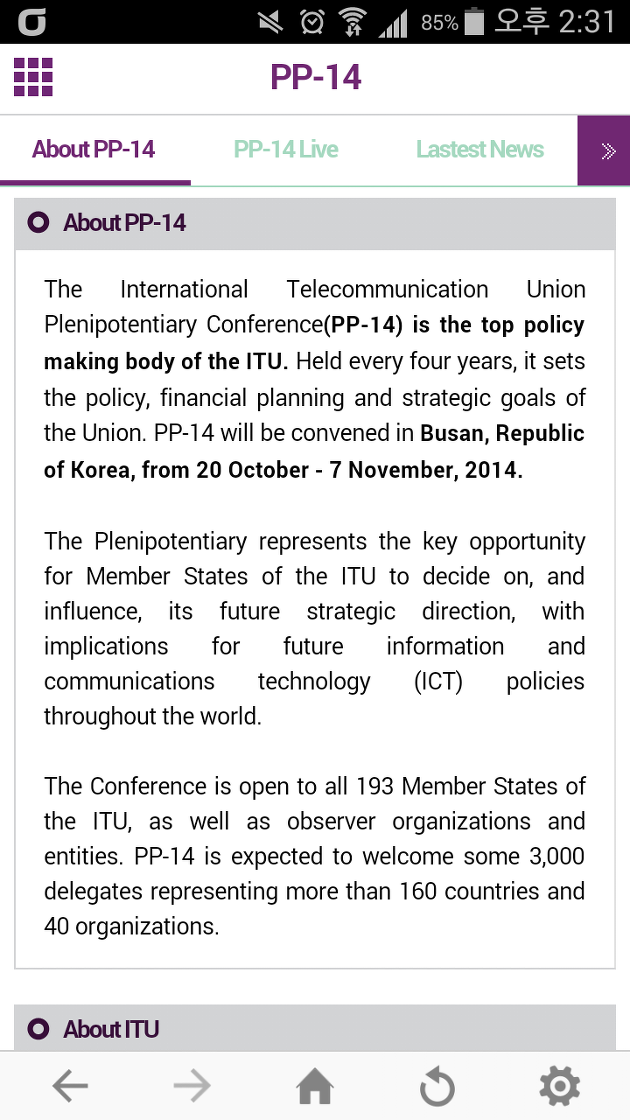 85% 오후 2:31

PP-14

About PP-14 PP-14 Live Lastest News »

About PP-14

The International Telecommunication Union Plenipotentiary Conference(PP-14) is the top policy making body of the ITU. Held every four years, it sets the policy, financial planning and strategic goals of the Union. PP-14 will be convened in Busan, Republic of Korea, from 20 October - 7 November, 2014.

The Plenipotentiary represents the key opportunity for Member States of the ITU to decide on, and influence, its future strategic direction, with implications for future information and communications technology (ICT) policies throughout the world.

The Conference is open to all 193 Member States of the ITU, as well as observer organizations and entities. PP-14 is expected to welcome some 3,000 delegates representing more than 160 countries and 40 organizations.

About ITU